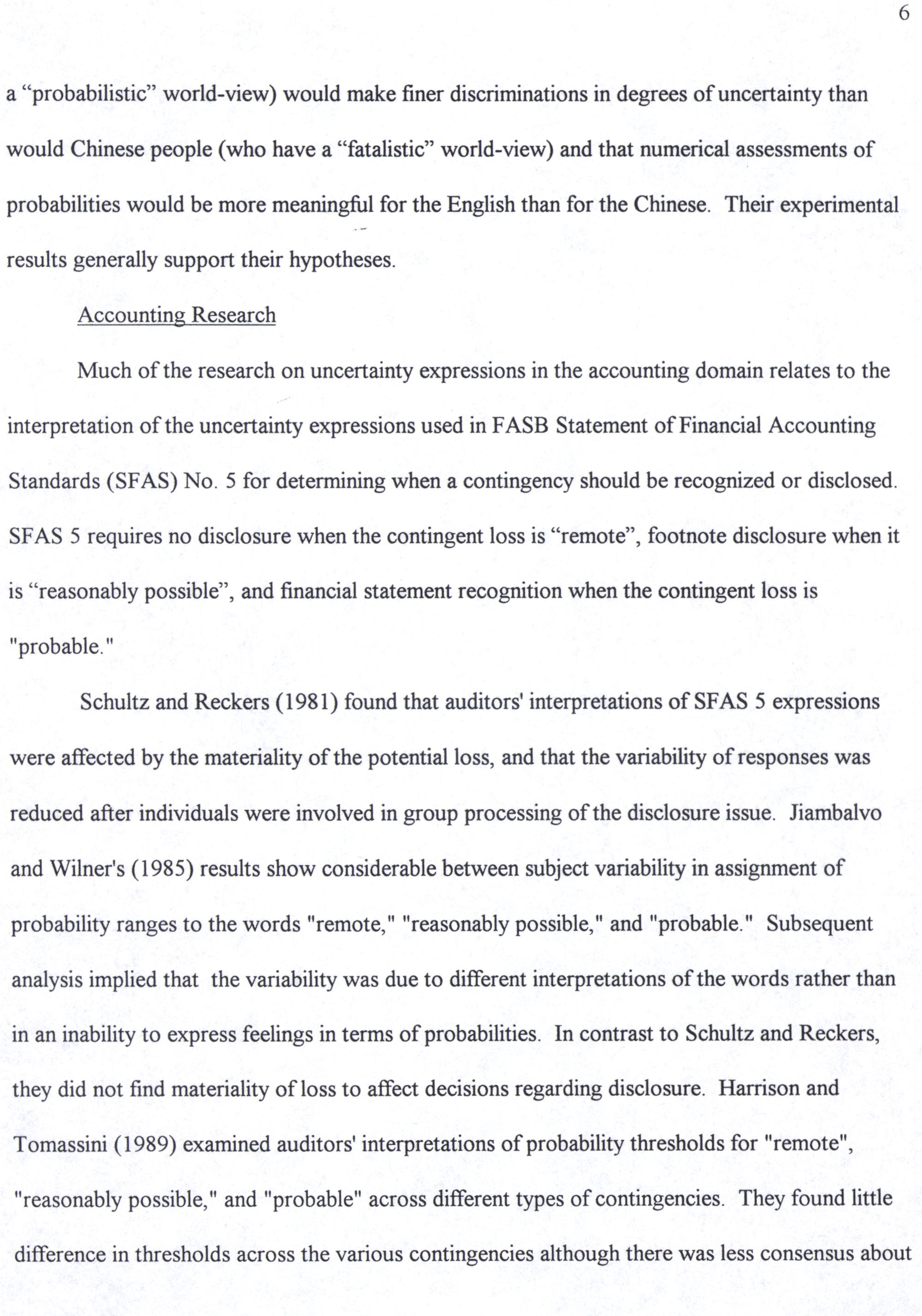 6

a “probabilistic” world-view) would make finer discriminations in degrees of uncertainty than would Chinese people (who have a “fatalistic” world-view) and that numerical assessments of probabilities would be more meaningful for the English than for the Chinese. Their experimental results generally support their hypotheses.

Accounting Research

Much of the research on uncertainty expressions in the accounting domain relates to the interpretation of the uncertainty expressions used in FASB Statement of Financial Accounting Standards (SFAS) No. 5 for determining when a contingency should be recognized or disclosed. SFAS 5 requires no disclosure when the contingent loss is “remote”, footnote disclosure when it is “reasonably possible”, and financial statement recognition when the contingent loss is "probable."

Schultz and Reckers (1981) found that auditors' interpretations of SFAS 5 expressions were affected by the materiality of the potential loss, and that the variability of responses was reduced after individuals were involved in group processing of the disclosure issue. Jiambalvo and Wilner's (1985) results show considerable between subject variability in assignment of probability ranges to the words "remote," "reasonably possible," and "probable." Subsequent analysis implied that the variability was due to different interpretations of the words rather than in an inability to express feelings in terms of probabilities. In contrast to Schultz and Reckers, they did not find materiality of loss to affect decisions regarding disclosure. Harrison and Tomassini (1989) examined auditors' interpretations of probability thresholds for "remote", "reasonably possible," and "probable" across different types of contingencies. They found little difference in thresholds across the various contingencies although there was less consensus about